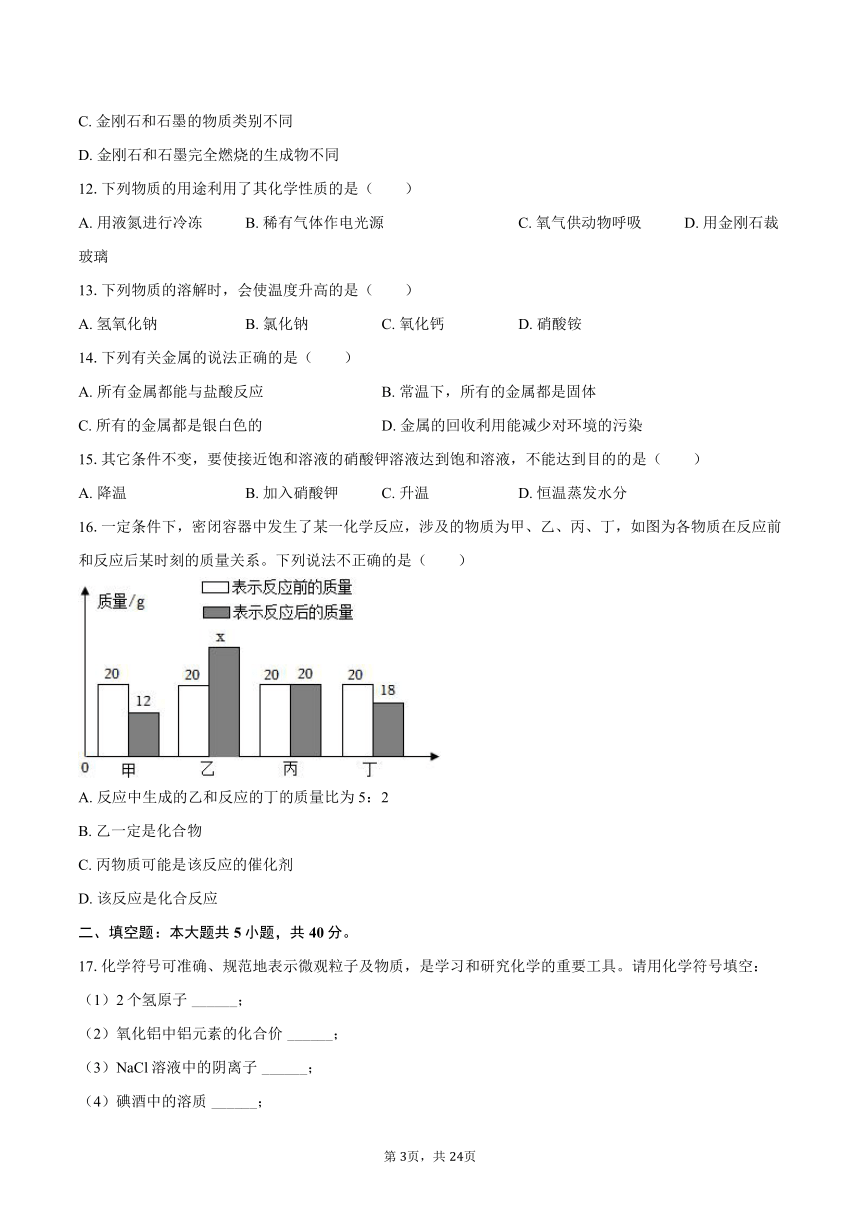 C. 金刚石和石墨的物质类别不同

D. 金刚石和石墨完全燃烧的生成物不同

12. 下列物质的用途利用了其化学性质的是（　　）

A. 用液氮进行冷冻　　B. 稀有气体作电光源　　C. 氧气供动物呼吸　　D. 用金刚石裁玻璃

13. 下列物质的溶解时，会使温度升高的是（　　）

A. 氢氧化钠　　B. 氯化钠　　C. 氧化钙　　D. 硝酸铵

14. 下列有关金属的说法正确的是（　　）

A. 所有金属都能与盐酸反应　　B. 常温下，所有的金属都是固体

C. 所有的金属都是银白色的　　D. 金属的回收利用能减少对环境的污染

15. 其它条件不变，要使接近饱和溶液的硝酸钾溶液达到饱和溶液，不能达到目的的是（　　）

A. 降温　　B. 加入硝酸钾　　C. 升温　　D. 恒温蒸发水分

16. 一定条件下，密闭容器中发生了某一化学反应，涉及的物质为甲、乙、丙、丁，如图为各物质在反应前和反应后某时刻的质量关系。下列说法不正确的是（　　）

质量/g
表示反应前的质量
表示反应后的质量
20 12 20 x 20 20 20 18
0 甲 乙 丙 丁

A. 反应中生成的乙和反应的丁的质量比为 5：2

B. 乙一定是化合物

C. 丙物质可能是该反应的催化剂

D. 该反应是化合反应

二、填空题：本大题共 5 小题，共 40 分。

17. 化学符号可准确、规范地表示微观粒子及物质，是学习和研究化学的重要工具。请用化学符号填空：

（1）2 个氢原子 ______；

（2）氧化铝中铝元素的化合价 ______；

（3）NaCl 溶液中的阴离子 ______；

（4）碘酒中的溶质 ______；

第 3页，共 24页